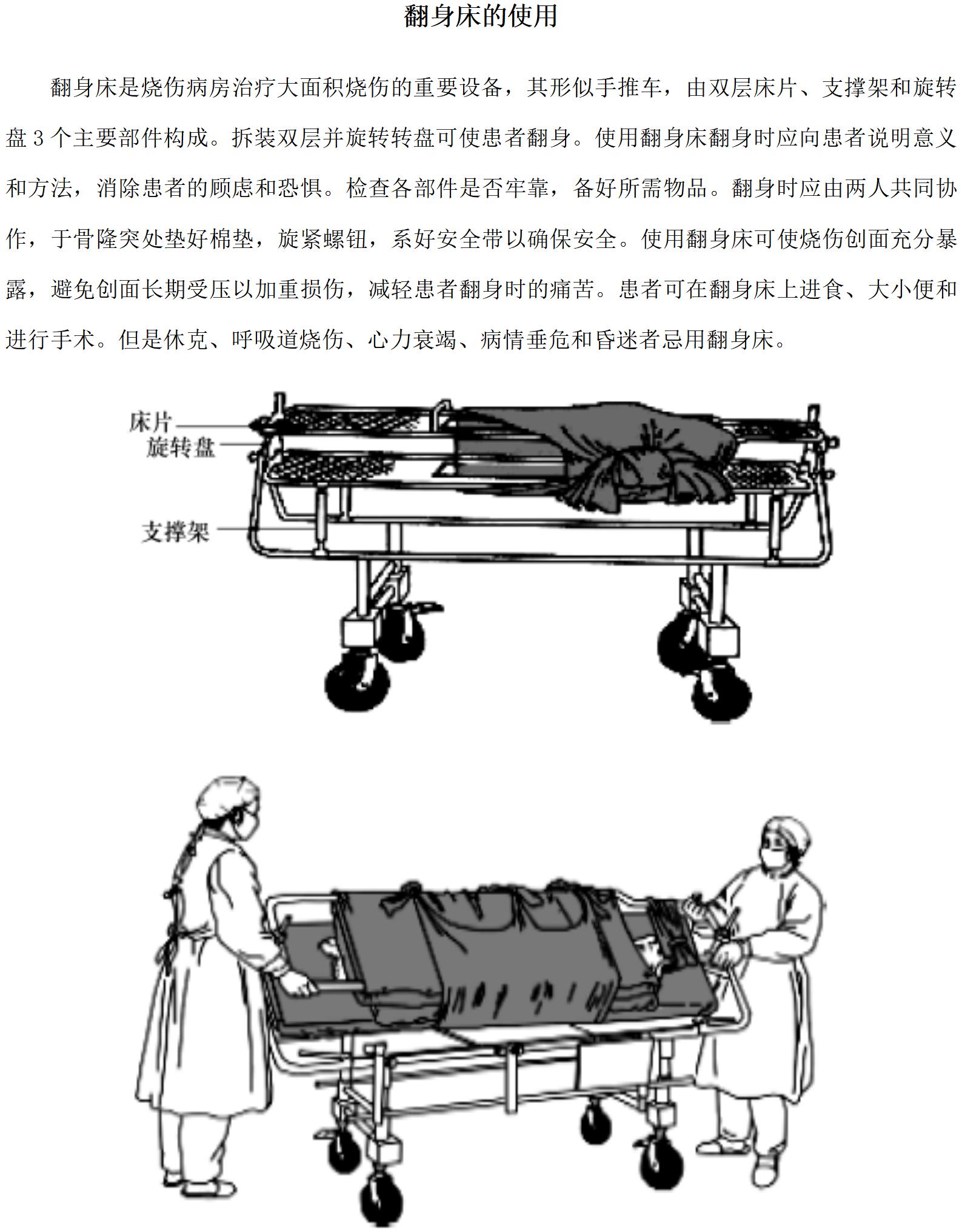 翻身床的使用

翻身床是烧伤病房治疗大面积烧伤的重要设备，其形似手推车，由双层床片、支撑架和旋转盘 3 个主要部件构成。拆装双层并旋转转盘可使患者翻身。使用翻身床翻身时应向患者说明意义和方法，消除患者的顾虑和恐惧。检查各部件是否牢靠，备好所需物品。翻身时应由两人共同协作，于骨隆突处垫好棉垫，旋紧螺钮，系好安全带以确保安全。使用翻身床可使烧伤创面充分暴露，避免创面长期受压以加重损伤，减轻患者翻身时的痛苦。患者可在翻身床上进食、大小便和进行手术。但是休克、呼吸道烧伤、心力衰竭、病情垂危和昏迷者忌用翻身床。

床片
旋转盘
支撑架